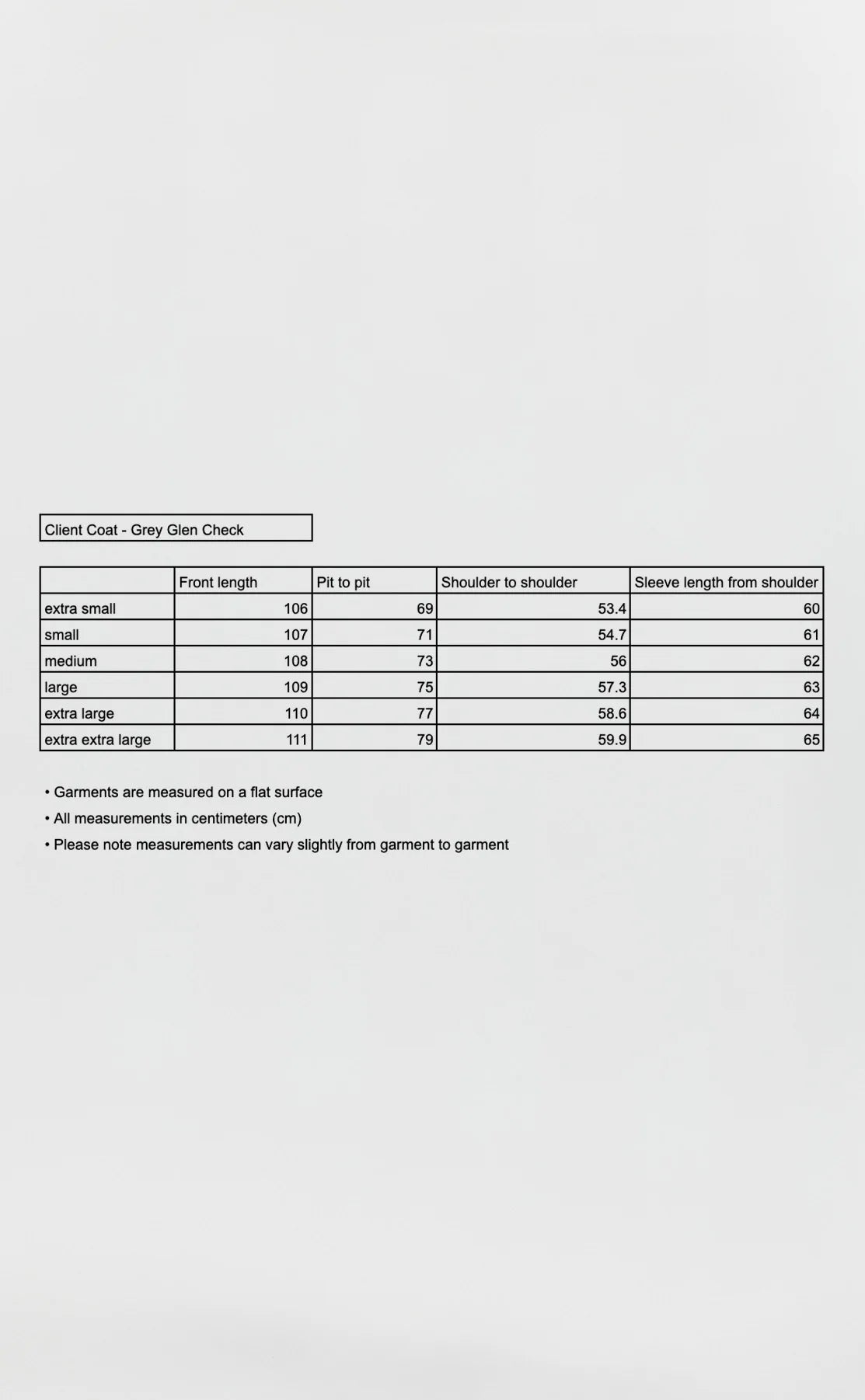 Client Coat - Grey Glen Check

| | Front length | Pit to pit | Shoulder to shoulder | Sleeve length from shoulder |
|---|---|---|---|---|
| extra small | 106 | 69 | 53.4 | 60 |
| small | 107 | 71 | 54.7 | 61 |
| medium | 108 | 73 | 56 | 62 |
| large | 109 | 75 | 57.3 | 63 |
| extra large | 110 | 77 | 58.6 | 64 |
| extra extra large | 111 | 79 | 59.9 | 65 |

• Garments are measured on a flat surface
• All measurements in centimeters (cm)
• Please note measurements can vary slightly from garment to garment